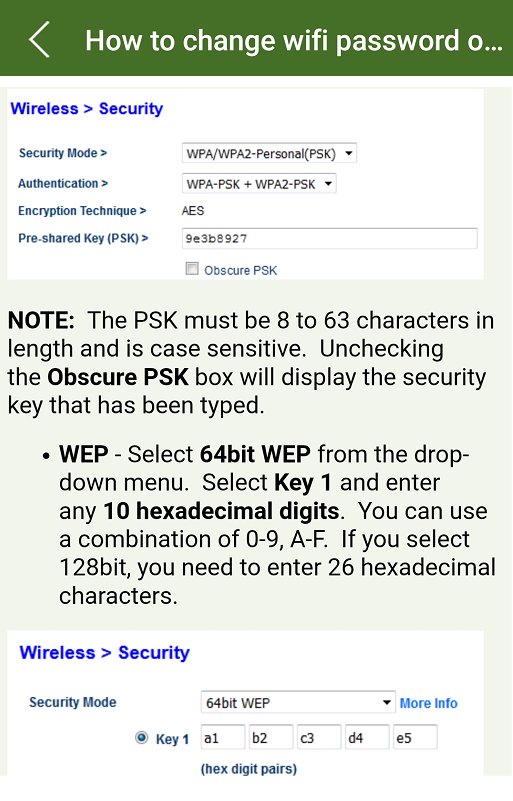 How to change wifi password o...

Wireless > Security

Security Mode > WPA/WPA2-Personal(PSK)

Authentication > WPA-PSK + WPA2-PSK

Encryption Technique > AES

Pre-shared Key (PSK) > 9e3b8927

Obscure PSK

NOTE: The PSK must be 8 to 63 characters in length and is case sensitive. Unchecking the Obscure PSK box will display the security key that has been typed.

• WEP - Select 64bit WEP from the drop-down menu. Select Key 1 and enter any 10 hexadecimal digits. You can use a combination of 0-9, A-F. If you select 128bit, you need to enter 26 hexadecimal characters.

Wireless > Security

Security Mode 64bit WEP More Info

Key 1 a1 b2 c3 d4 e5

(hex digit pairs)